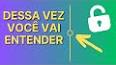 DESSA VEZ VOCÊ VAI ENTENDER